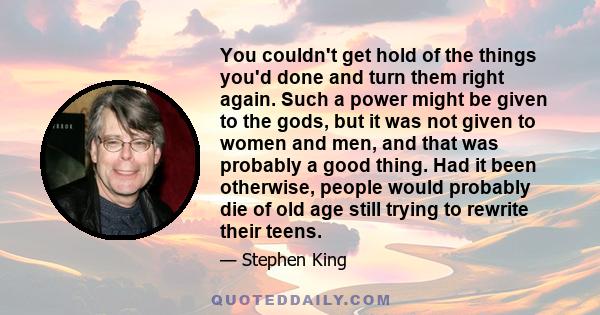 You couldn't get hold of the things you'd done and turn them right again. Such a power might be given to the gods, but it was not given to women and men, and that was probably a good thing. Had it been otherwise, people would probably die of old age still trying to rewrite their teens.

— Stephen King

QUOTEDDAILY.COM